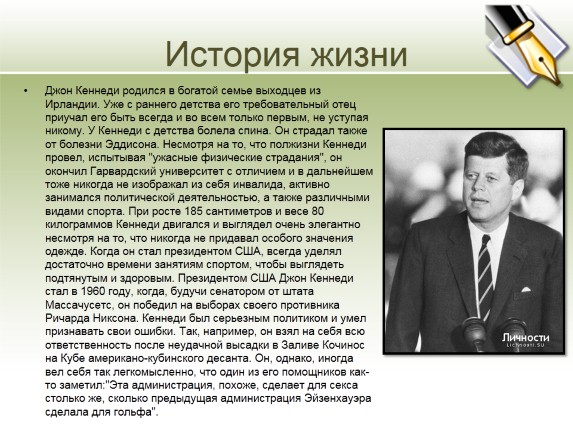 История жизни

• Джон Кеннеди родился в богатой семье выходцев из Ирландии. Уже с раннего детства его требовательный отец приучал его быть всегда и во всем только первым, не уступая никому. У Кеннеди с детства болела спина. Он страдал также от болезни Эддисона. Несмотря на то, что полжизни Кеннеди провел, испытывая "ужасные физические страдания", он окончил Гарвардский университет с отличием и в дальнейшем тоже никогда не изображал из себя инвалида, активно занимался политической деятельностью, а также различными видами спорта. При росте 185 сантиметров и весе 80 килограммов Кеннеди двигался и выглядел очень элегантно несмотря на то, что никогда не придавал особого значения одежде. Когда он стал президентом США, всегда уделял достаточно времени занятиям спортом, чтобы выглядеть подтянутым и здоровым. Президентом США Джон Кеннеди стал в 1960 году, когда, будучи сенатором от штата Массачусетс, он победил на выборах своего противника Ричарда Никсона. Кеннеди был серьезным политиком и умел признавать свои ошибки. Так, например, он взял на себя всю ответственность после неудачной высадки в Заливе Кочинос на Кубе американо-кубинского десанта. Он, однако, иногда вел себя так легкомысленно, что один из его помощников как-то заметил:"Эта администрация, похоже, сделает для секса столько же, сколько предыдущая администрация Эйзенхауэра сделала для гольфа".

Личности
Lichnosti.SU